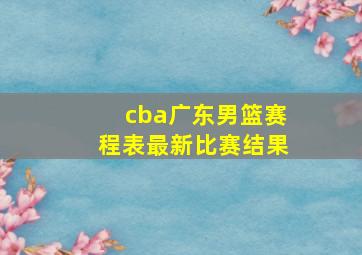 cba广东男篮赛程表最新比赛结果